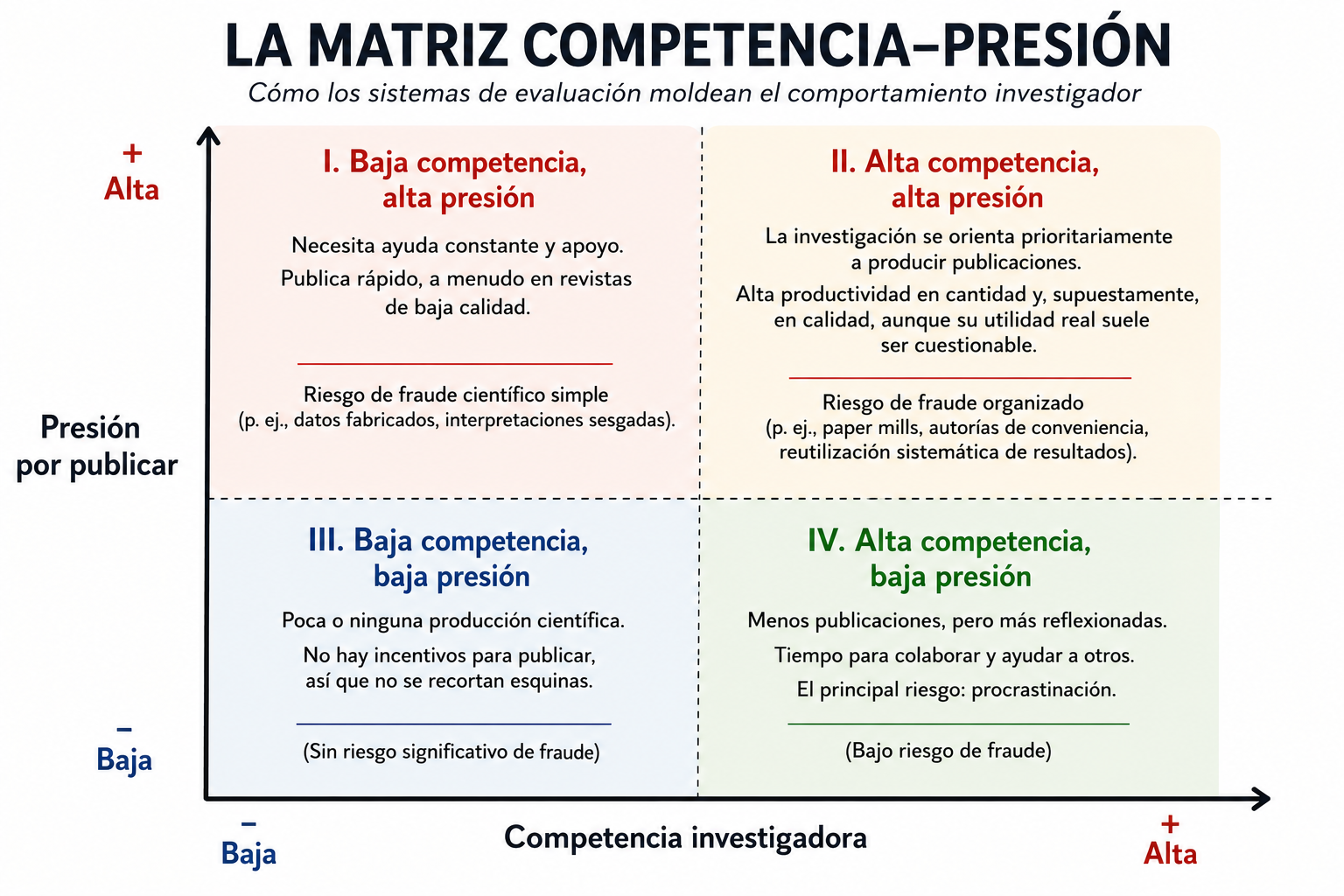 LA MATRIZ COMPETENCIA–PRESIÓN

Cómo los sistemas de evaluación moldean el comportamiento investigador

+ Alta

Presión por publicar

– Baja

I. Baja competencia, alta presión

Necesita ayuda constante y apoyo.

Publica rápido, a menudo en revistas de baja calidad.

Riesgo de fraude científico simple (p. ej., datos fabricados, interpretaciones sesgadas).

II. Alta competencia, alta presión

La investigación se orienta prioritariamente a producir publicaciones.

Alta productividad en cantidad y, supuestamente, en calidad, aunque su utilidad real suele ser cuestionable.

Riesgo de fraude organizado (p. ej., paper mills, autorías de conveniencia, reutilización sistemática de resultados).

III. Baja competencia, baja presión

Poca o ninguna producción científica.

No hay incentivos para publicar, así que no se recortan esquinas.

(Sin riesgo significativo de fraude)

IV. Alta competencia, baja presión

Menos publicaciones, pero más reflexionadas.

Tiempo para colaborar y ayudar a otros.

El principal riesgo: procrastinación.

(Bajo riesgo de fraude)

– Baja

Competencia investigadora

+ Alta